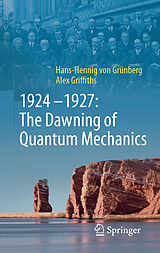 Hans-Hennig von Grünberg
Alex Griffiths

1924 – 1927:
The Dawning of
Quantum Mechanics

Springer